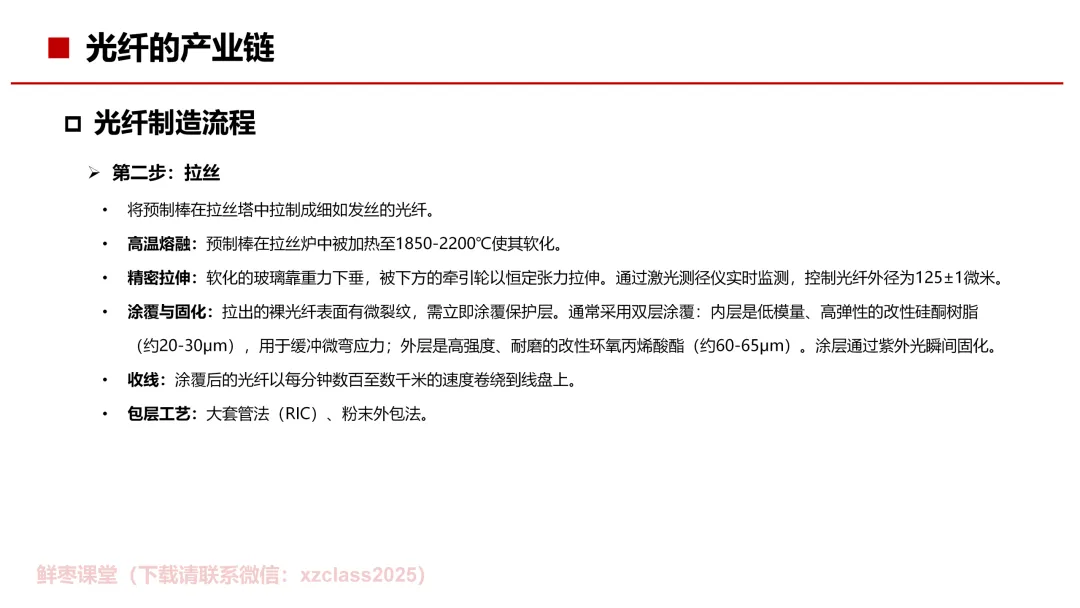 ■ 光纤的产业链

□ 光纤制造流程

➢ 第二步：拉丝

• 将预制棒在拉丝塔中拉制成细如发丝的光纤。

• 高温熔融：预制棒在拉丝炉中被加热至1850-2200℃使其软化。

• 精密拉伸：软化的玻璃靠重力下垂，被下方的牵引轮以恒定张力拉伸。通过激光测径仪实时监测，控制光纤外径为125±1微米。

• 涂覆与固化：拉出的裸光纤表面有微裂纹，需立即涂覆保护层。通常采用双层涂覆：内层是低模量、高弹性的改性硅酮树脂（约20-30μm），用于缓冲微弯应力；外层是高强度、耐磨的改性环氧丙烯酸酯（约60-65μm）。涂层通过紫外光瞬间固化。

• 收线：涂覆后的光纤以每分钟数百至数千米的速度卷绕到线盘上。

• 包层工艺：大套管法（RIC）、粉末外包法。

鲜枣课堂（下载请联系微信：xzclass2025）